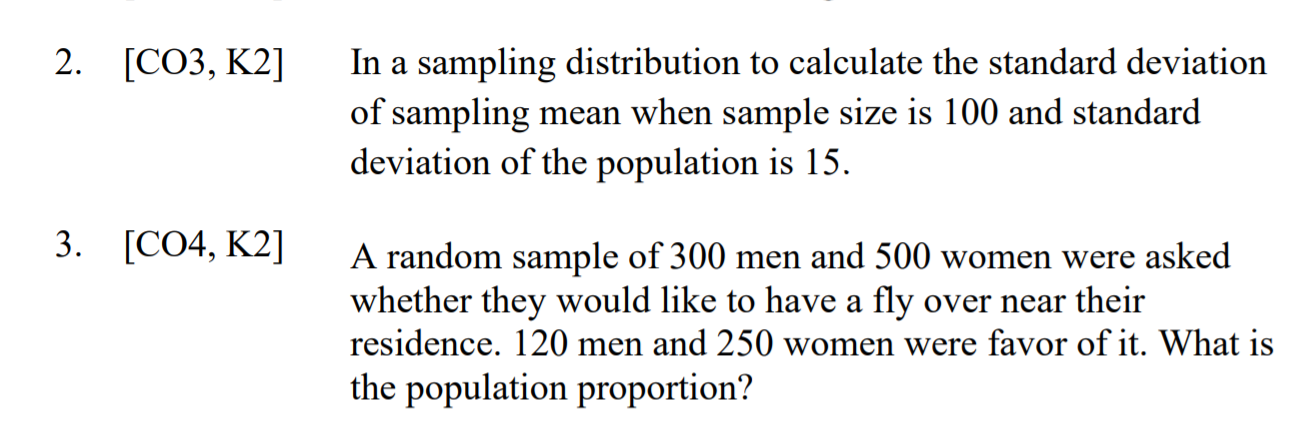 2. [CO3, K2] In a sampling distribution to calculate the standard deviation of sampling mean when sample size is 100 and standard deviation of the population is 15.

3. [CO4, K2] A random sample of 300 men and 500 women were asked whether they would like to have a fly over near their residence. 120 men and 250 women were favor of it. What is the population proportion?